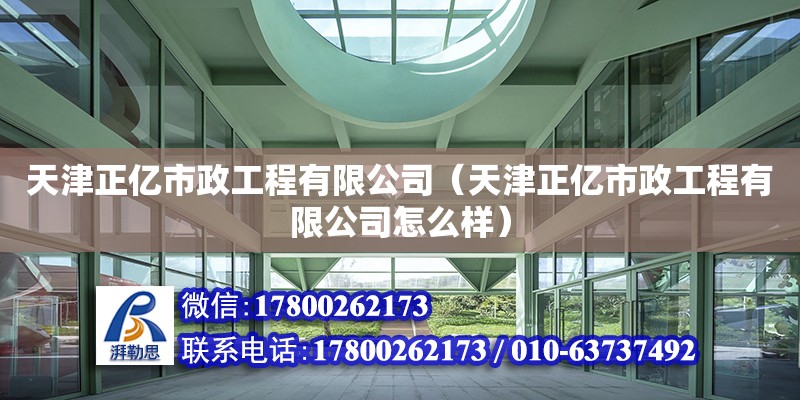 天津正亿市政工程有限公司（天津正亿市政工程有限公司怎么样）

湃勒思

微信:17800262173

联系电话:17800262173 / 010-63737492